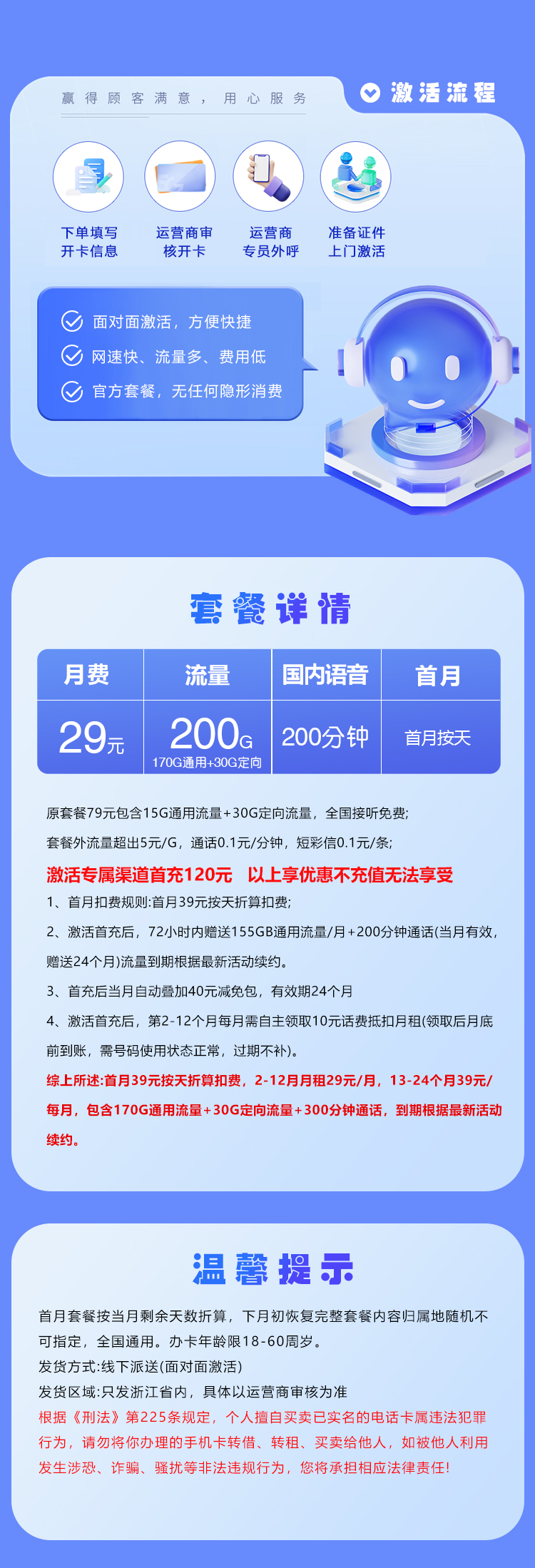 赢得顾客满意，用心服务

激活流程

下单填写开卡信息

运营商审核开卡

运营商专员外呼

准备证件上门激活

面对面激活，方便快捷

网速快、流量多、费用低

官方套餐，无任何隐形消费

套餐详情

| 月费 | 流量 | 国内语音 | 首月 |
|---|---|---|---|
| 29元 | 200G 170G通用+30G定向 | 200分钟 | 首月按天 |

原套餐79元包含15G通用流量+30G定向流量，全国接听免费;

套餐外流量超出5元/G，通话0.1元/分钟，短彩信0.1元/条;

激活专属渠道首充120元 以上享优惠不充值无法享受

1、首月扣费规则:首月39元按天折算扣费;

2、激活首充后，72小时内赠送155GB通用流量/月+200分钟通话(当月有效，赠送24个月)流量到期根据最新活动续约。

3、首充后当月自动叠加40元减免包，有效期24个月

4、激活首充后，第2-12个月每月需自主领取10元话费抵扣月租(领取后月底前到账，需号码使用状态正常，过期不补)。

综上所述:首月39元按天折算扣费，2-12月月租29元/月，13-24个月39元/每月，包含170G通用流量+30G定向流量+300分钟通话，到期根据最新活动续约。

温馨提示

首月套餐按当月剩余天数折算，下月初恢复完整套餐内容归属地随机不可指定，全国通用。办卡年龄限18-60周岁。

发货方式:线下派送(面对面激活)

发货区域:只发浙江省内，具体以运营商审核为准

根据《刑法》第225条规定，个人擅自买卖已实名的电话卡属违法犯罪行为，请勿将你办理的手机卡转借、转租、买卖给他人，如被他人利用发生涉恐、诈骗、骚扰等非法违规行为，您将承担相应法律责任!